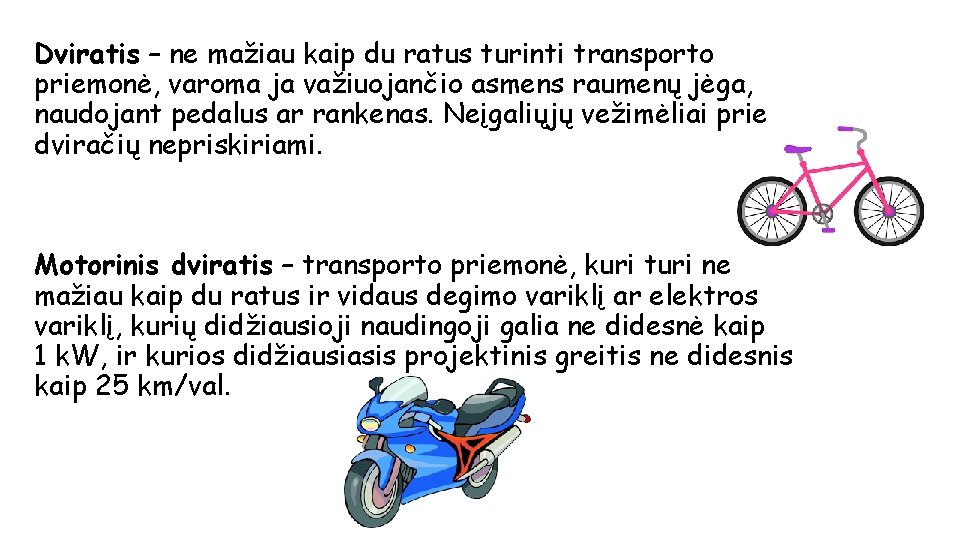 Dviratis – ne mažiau kaip du ratus turinti transporto priemonė, varoma ja važiuojančio asmens raumenų jėga, naudojant pedalus ar rankenas. Neįgaliųjų vežimėliai prie dviračių nepriskiriami.

Motorinis dviratis – transporto priemonė, kuri turi ne mažiau kaip du ratus ir vidaus degimo variklį ar elektros variklį, kurių didžiausioji naudingoji galia ne didesnė kaip 1 kW, ir kurios didžiausiasis projektinis greitis ne didesnis kaip 25 km/val.